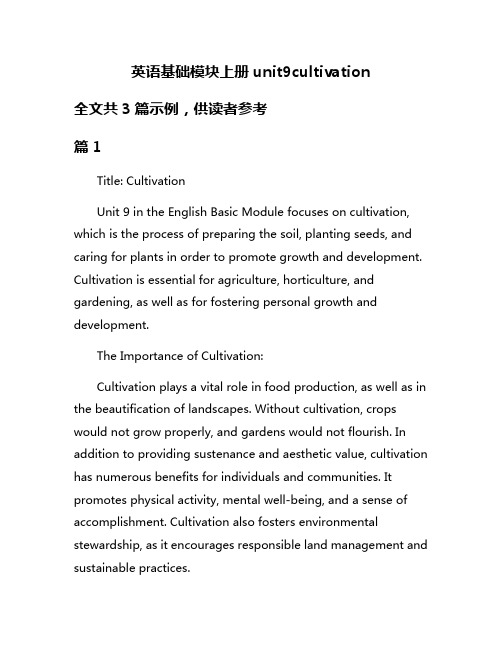 英语基础模块上册 unit9cultivation

全文共 3 篇示例，供读者参考

篇 1

Title: Cultivation

Unit 9 in the English Basic Module focuses on cultivation, which is the process of preparing the soil, planting seeds, and caring for plants in order to promote growth and development. Cultivation is essential for agriculture, horticulture, and gardening, as well as for fostering personal growth and development.

The Importance of Cultivation:

Cultivation plays a vital role in food production, as well as in the beautification of landscapes. Without cultivation, crops would not grow properly, and gardens would not flourish. In addition to providing sustenance and aesthetic value, cultivation has numerous benefits for individuals and communities. It promotes physical activity, mental well-being, and a sense of accomplishment. Cultivation also fosters environmental stewardship, as it encourages responsible land management and sustainable practices.